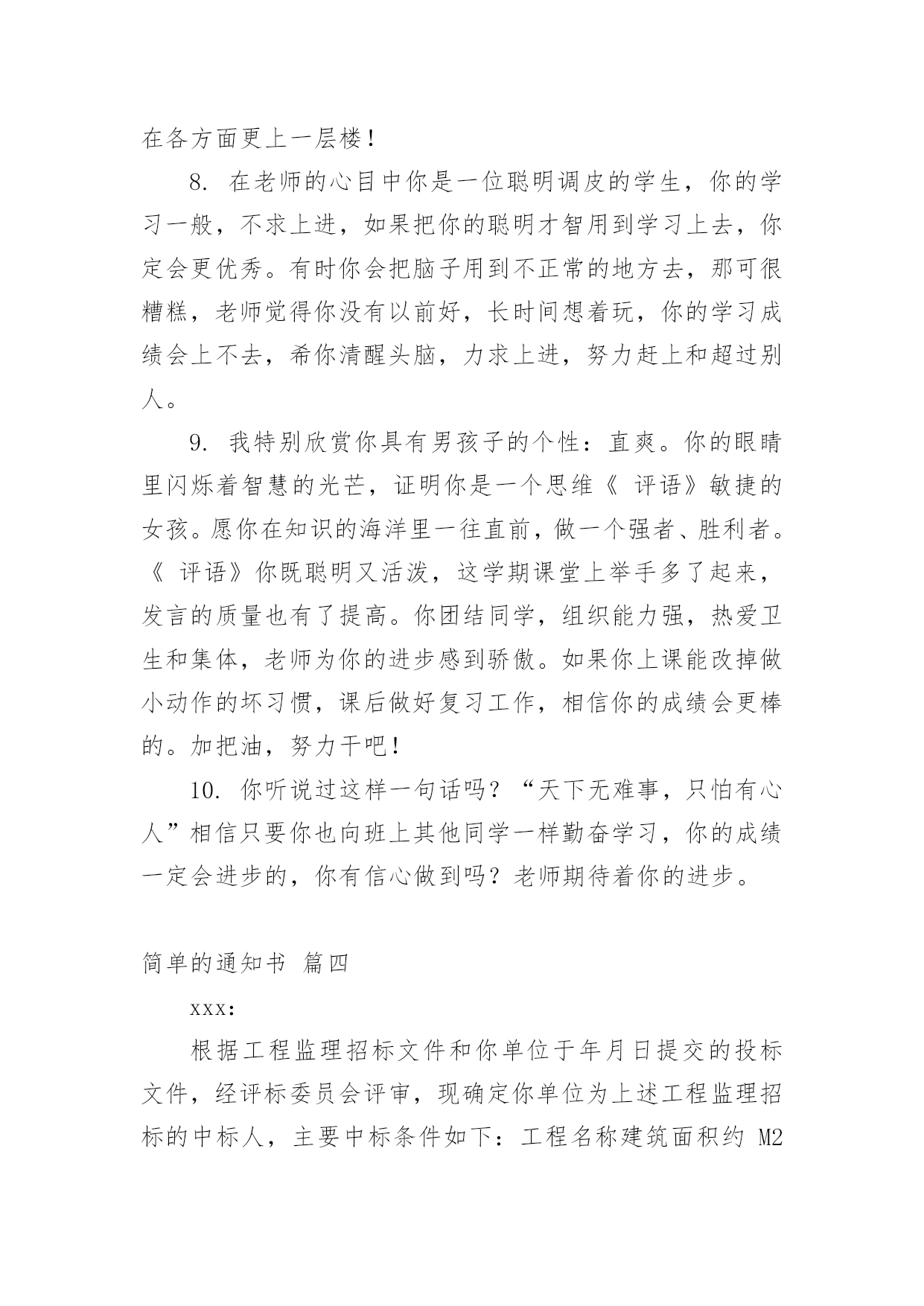 在各方面更上一层楼！

8. 在老师的心目中你是一位聪明调皮的学生，你的学习一般，不求上进，如果把你的聪明才智用到学习上去，你定会更优秀。有时你会把脑子用到不正常的地方去，那可很糟糕，老师觉得你没有以前好，长时间想着玩，你的学习成绩会上不去，希你清醒头脑，力求上进，努力赶上和超过别人。

9. 我特别欣赏你具有男孩子的个性：直爽。你的眼睛里闪烁着智慧的光芒，证明你是一个思维《 评语》敏捷的女孩。愿你在知识的海洋里一往直前，做一个强者、胜利者。《 评语》你既聪明又活泼，这学期课堂上举手多了起来，发言的质量也有了提高。你团结同学，组织能力强，热爱卫生和集体，老师为你的进步感到骄傲。如果你上课能改掉做小动作的坏习惯，课后做好复习工作，相信你的成绩会更棒的。加把油，努力干吧！

10. 你听说过这样一句话吗？“天下无难事，只怕有心人”相信只要你也向班上其他同学一样勤奋学习，你的成绩一定会进步的，你有信心做到吗？老师期待着你的进步。

简单的通知书 篇四

xxx:

根据工程监理招标文件和你单位于年月日提交的投标文件，经评标委员会评审，现确定你单位为上述工程监理招标的中标人，主要中标条件如下：工程名称建筑面积约 M2